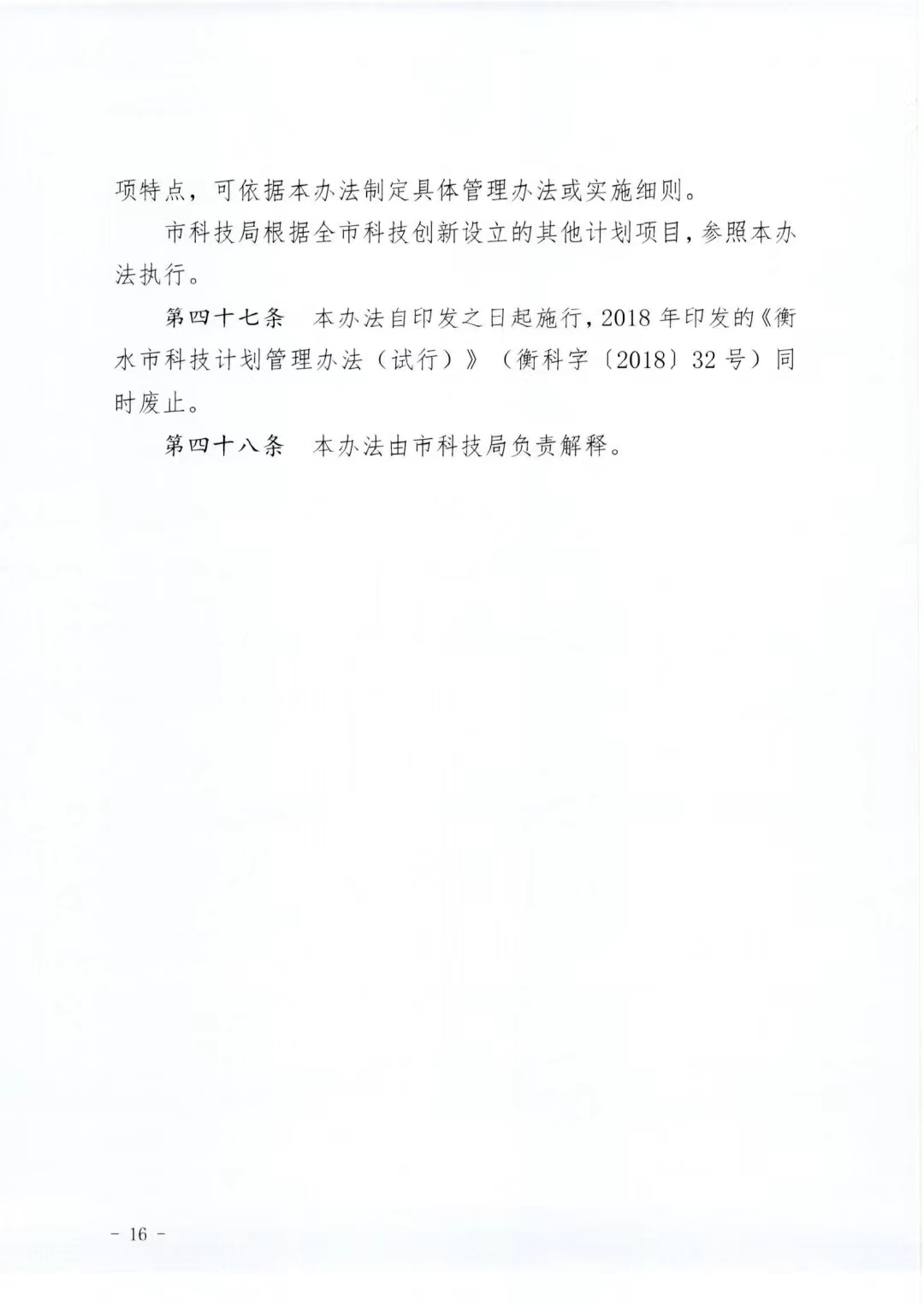 项特点，可依据本办法制定具体管理办法或实施细则。

市科技局根据全市科技创新设立的其他计划项目，参照本办法执行。

第四十七条　本办法自印发之日起施行，2018年印发的《衡水市科技计划管理办法（试行）》（衡科字〔2018〕32号）同时废止。

第四十八条　本办法由市科技局负责解释。

- 16 -